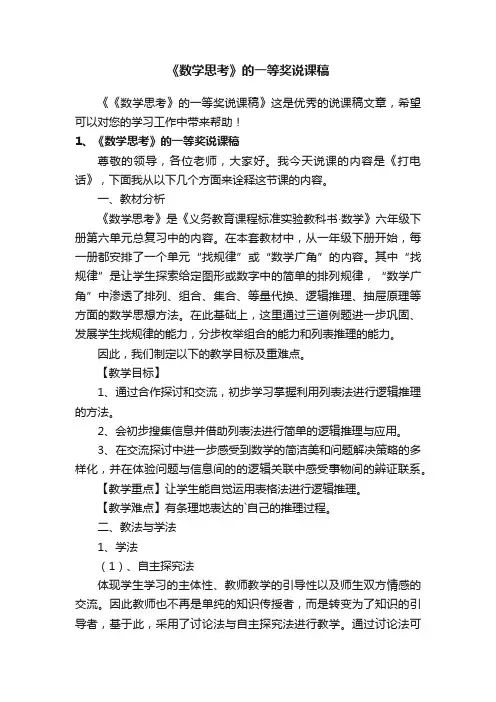 《数学思考》的一等奖说课稿

《《数学思考》的一等奖说课稿》这是优秀的说课稿文章，希望可以对您的学习工作中带来帮助！

1、《数学思考》的一等奖说课稿

尊敬的领导，各位老师，大家好。我今天说课的内容是《打电话》，下面我从以下几个方面来诠释这节课的内容。

一、教材分析

《数学思考》是《义务教育课程标准实验教科书·数学》六年级下册第六单元总复习中的内容。在本套教材中，从一年级下册开始，每一册都安排了一个单元“找规律”或“数学广角”的内容。其中“找规律”是让学生探索给定图形或数字中的简单的排列规律，“数学广角”中渗透了排列、组合、集合、等量代换、逻辑推理、抽屉原理等方面的数学思想方法。在此基础上，这里通过三道例题进一步巩固、发展学生找规律的能力，分步枚举组合的能力和列表推理的能力。

因此，我们制定以下的教学目标及重难点。

【教学目标】

1、通过合作探讨和交流，初步学习掌握利用列表法进行逻辑推理的方法。

2、会初步搜集信息并借助列表法进行简单的逻辑推理与应用。

3、在交流探讨中进一步感受到数学的简洁美和问题解决策略的多样化，并在体验问题与信息间的的逻辑关联中感受事物间的辨证联系。

【教学重点】让学生能自觉运用表格法进行逻辑推理。

【教学难点】有条理地表达的`自己的推理过程。

二、教法与学法

1、学法

（1）、自主探究法

体现学生学习的主体性、教师教学的引导性以及师生双方情感的交流。因此教师也不再是单纯的知识传授者，而是转变为了知识的引导者，基于此，采用了讨论法与自主探究法进行教学。通过讨论法可